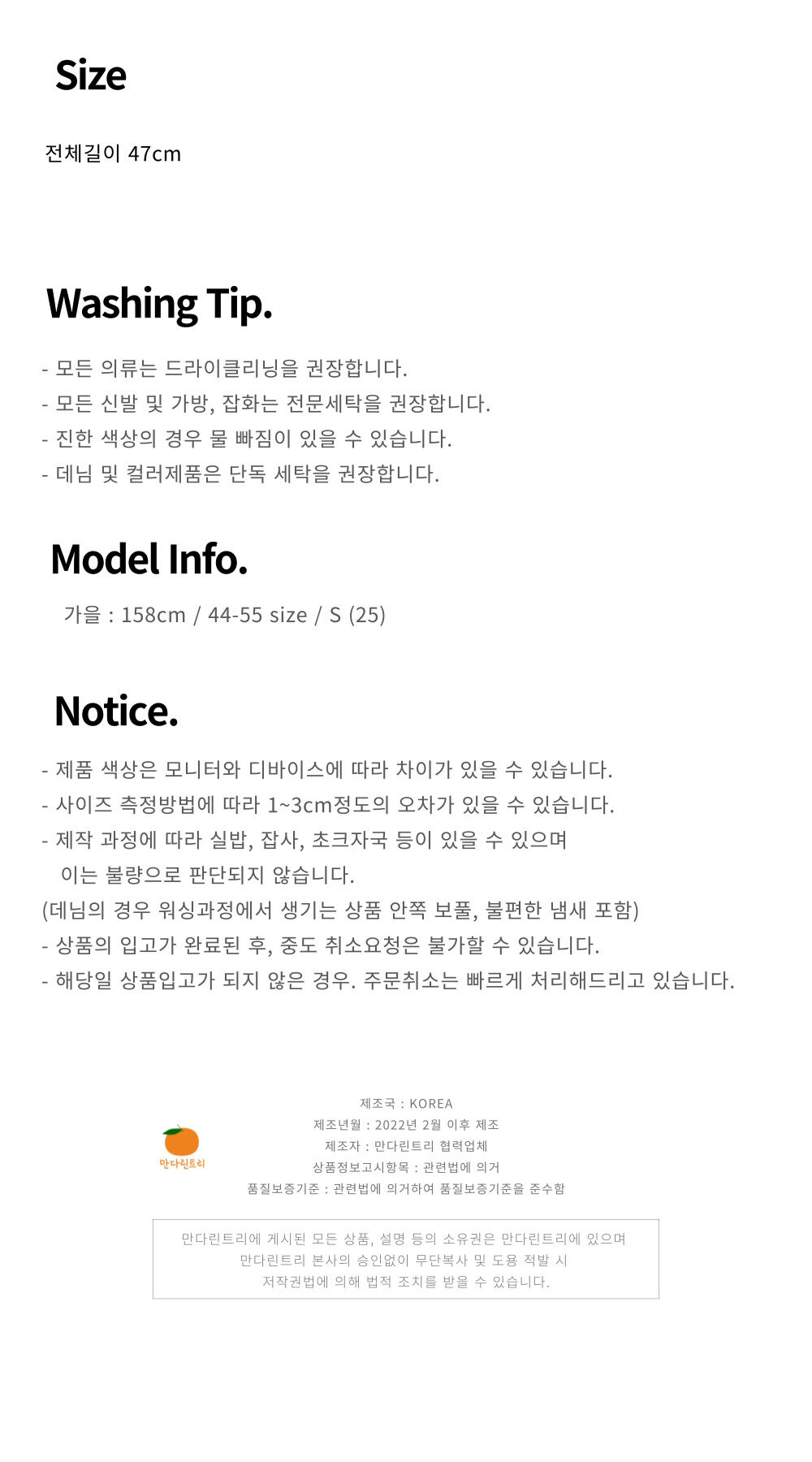 Size

전체길이 47cm

Washing Tip.

- 모든 의류는 드라이클리닝을 권장합니다.
- 모든 신발 및 가방, 잡화는 전문세탁을 권장합니다.
- 진한 색상의 경우 물 빠짐이 있을 수 있습니다.
- 데님 및 컬러제품은 단독 세탁을 권장합니다.

Model Info.

가을 : 158cm / 44-55 size / S (25)

Notice.

- 제품 색상은 모니터와 디바이스에 따라 차이가 있을 수 있습니다.
- 사이즈 측정방법에 따라 1~3cm정도의 오차가 있을 수 있습니다.
- 제작 과정에 따라 실밥, 잡사, 초크자국 등이 있을 수 있으며 이는 불량으로 판단되지 않습니다.
(데님의 경우 워싱과정에서 생기는 상품 안쪽 보풀, 불편한 냄새 포함)
- 상품의 입고가 완료된 후, 중도 취소요청은 불가할 수 있습니다.
- 해당일 상품입고가 되지 않은 경우. 주문취소는 빠르게 처리해드리고 있습니다.

만다린트리

제조국 : KOREA
제조년월 : 2022년 2월 이후 제조
제조자 : 만다린트리 협력업체
상품정보고시항목 : 관련법에 의거
품질보증기준 : 관련법에 의거하여 품질보증기준을 준수함

만다린트리에 게시된 모든 상품, 설명 등의 소유권은 만다린트리에 있으며
만다린트리 본사의 승인없이 무단복사 및 도용 적발 시
저작권법에 의해 법적 조치를 받을 수 있습니다.